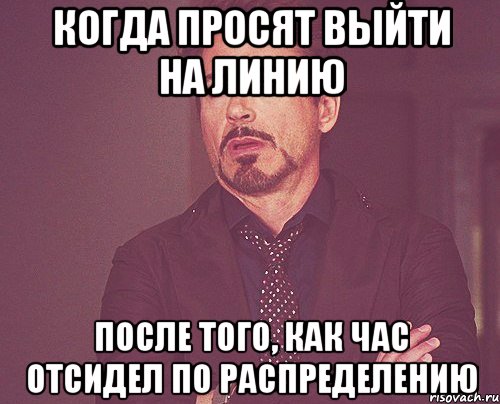 КОГДА ПРОСЯТ ВЫЙТИ НА ЛИНИЮ

ПОСЛЕ ТОГО, КАК ЧАС ОТСИДЕЛ ПО РАСПРЕДЕЛЕНИЮ

risovach.ru